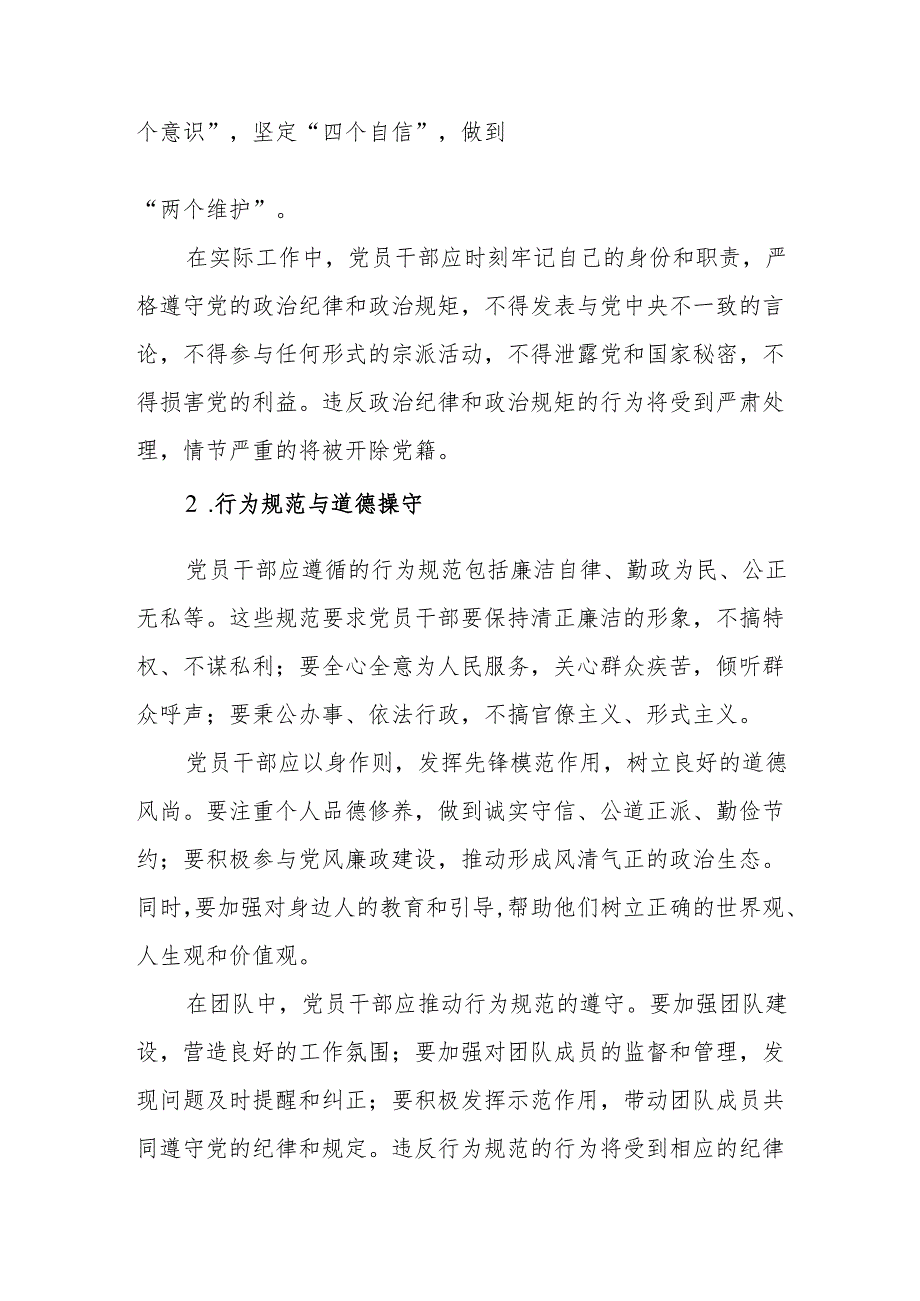 个意识”，坚定“四个自信”，做到

“两个维护”。

在实际工作中，党员干部应时刻牢记自己的身份和职责，严格遵守党的政治纪律和政治规矩，不得发表与党中央不一致的言论，不得参与任何形式的宗派活动，不得泄露党和国家秘密，不得损害党的利益。违反政治纪律和政治规矩的行为将受到严肃处理，情节严重的将被开除党籍。

2 .行为规范与道德操守

党员干部应遵循的行为规范包括廉洁自律、勤政为民、公正无私等。这些规范要求党员干部要保持清正廉洁的形象，不搞特权、不谋私利；要全心全意为人民服务，关心群众疾苦，倾听群众呼声；要秉公办事、依法行政，不搞官僚主义、形式主义。

党员干部应以身作则，发挥先锋模范作用，树立良好的道德风尚。要注重个人品德修养，做到诚实守信、公道正派、勤俭节约；要积极参与党风廉政建设，推动形成风清气正的政治生态。同时，要加强对身边人的教育和引导，帮助他们树立正确的世界观、人生观和价值观。

在团队中，党员干部应推动行为规范的遵守。要加强团队建设，营造良好的工作氛围；要加强对团队成员的监督和管理，发现问题及时提醒和纠正；要积极发挥示范作用，带动团队成员共同遵守党的纪律和规定。违反行为规范的行为将受到相应的纪律